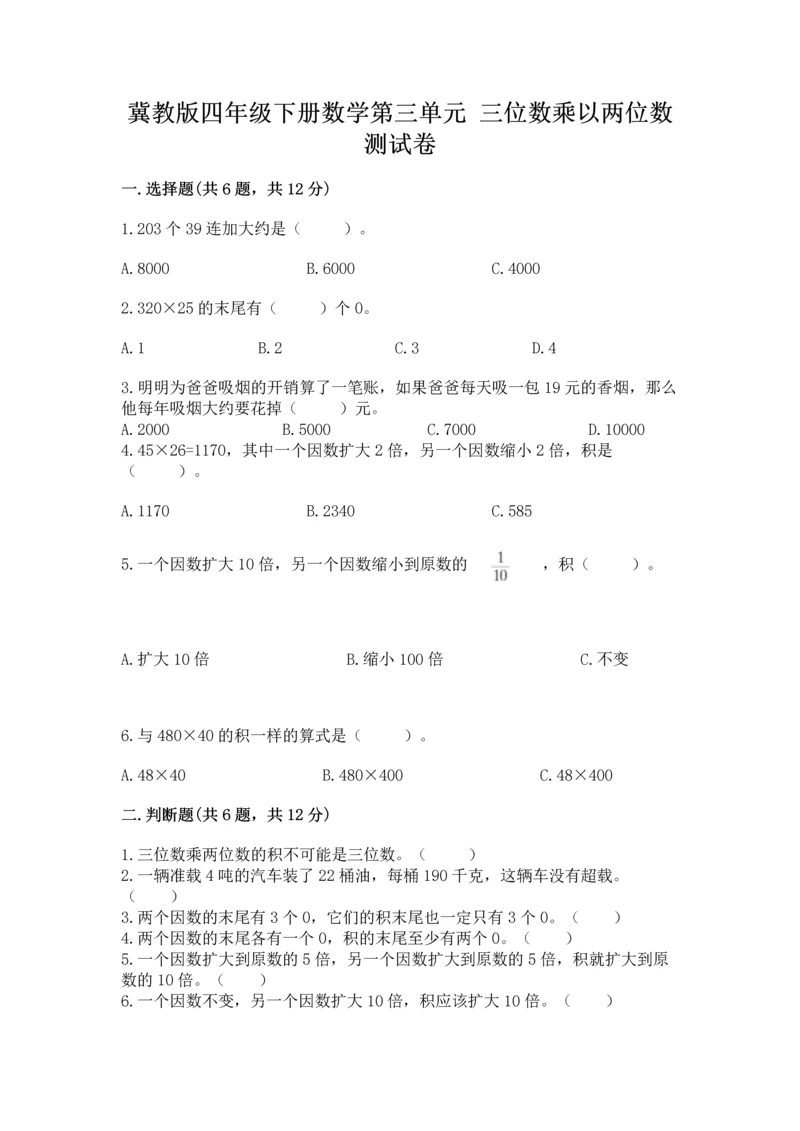 冀教版四年级下册数学第三单元 三位数乘以两位数测试卷

一.选择题(共6题，共12分)

1.203个39连加大约是（　　）。

A.8000　　B.6000　　C.4000

2.320×25的末尾有（　　）个0。

A.1　　B.2　　C.3　　D.4

3.明明为爸爸吸烟的开销算了一笔账，如果爸爸每天吸一包19元的香烟，那么他每年吸烟大约要花掉（　　）元。
A.2000　　B.5000　　C.7000　　D.10000
4.45×26=1170，其中一个因数扩大2倍，另一个因数缩小2倍，积是（　　）。

A.1170　　B.2340　　C.585

5.一个因数扩大10倍，另一个因数缩小到原数的 $\frac{1}{10}$ ，积（　　）。

A.扩大10倍　　B.缩小100倍　　C.不变

6.与480×40的积一样的算式是（　　）。

A.48×40　　B.480×400　　C.48×400

二.判断题(共6题，共12分)

1.三位数乘两位数的积不可能是三位数。（　　）
2.一辆准载4吨的汽车装了22桶油，每桶190千克，这辆车没有超载。（　　）
3.两个因数的末尾有3个0，它们的积末尾也一定只有3个0。（　　）
4.两个因数的末尾各有一个0，积的末尾至少有两个0。（　　）
5.一个因数扩大到原数的5倍，另一个因数扩大到原数的5倍，积就扩大到原数的10倍。（　　）
6.一个因数不变，另一个因数扩大10倍，积应该扩大10倍。（　　）